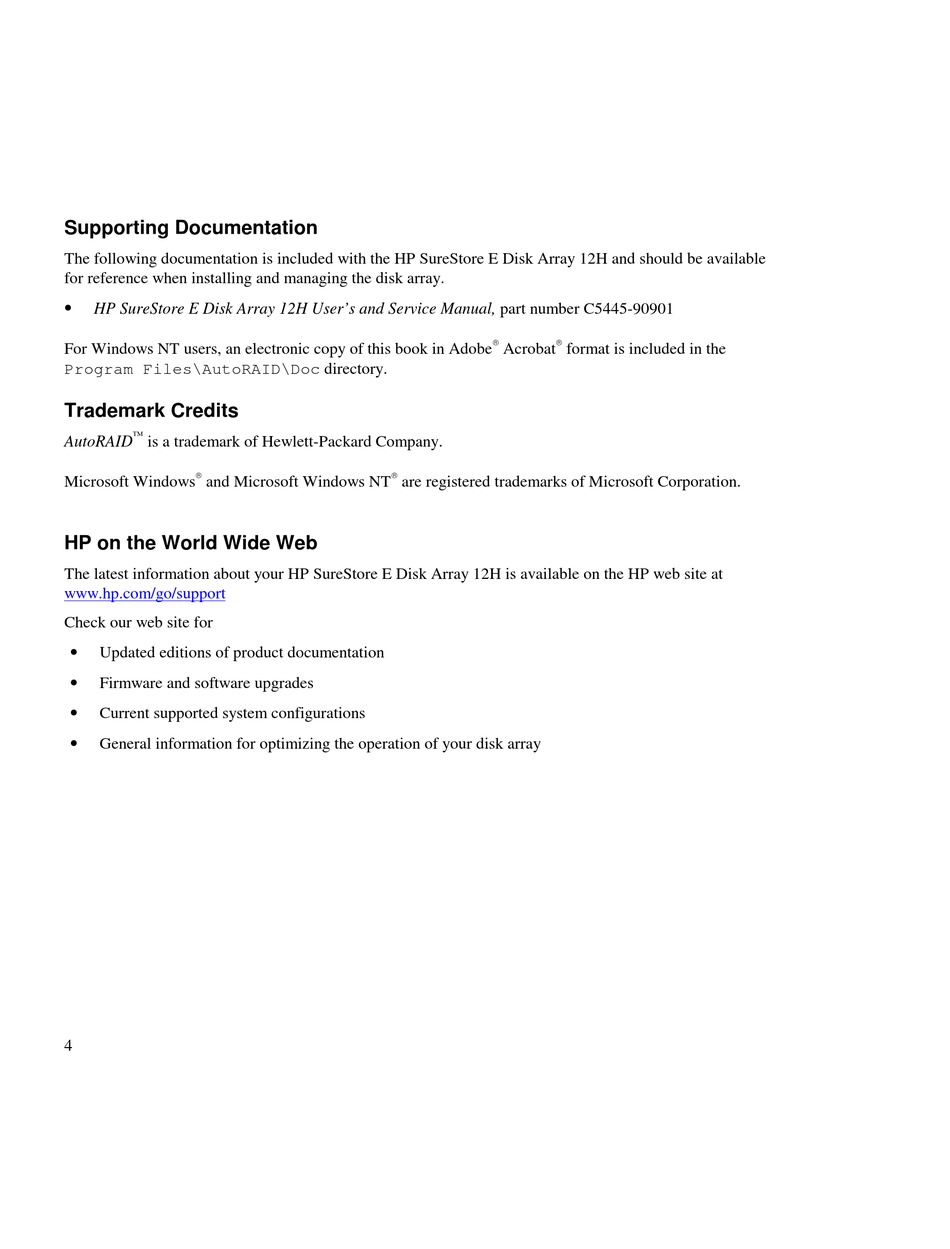 Supporting Documentation

The following documentation is included with the HP SureStore E Disk Array 12H and should be available for reference when installing and managing the disk array.

• HP SureStore E Disk Array 12H User's and Service Manual, part number C5445-90901

For Windows NT users, an electronic copy of this book in Adobe® Acrobat® format is included in the Program Files\AutoRAID\Doc directory.

Trademark Credits

AutoRAID™ is a trademark of Hewlett-Packard Company.

Microsoft Windows® and Microsoft Windows NT® are registered trademarks of Microsoft Corporation.

HP on the World Wide Web

The latest information about your HP SureStore E Disk Array 12H is available on the HP web site at www.hp.com/go/support

Check our web site for

• Updated editions of product documentation
• Firmware and software upgrades
• Current supported system configurations
• General information for optimizing the operation of your disk array

4